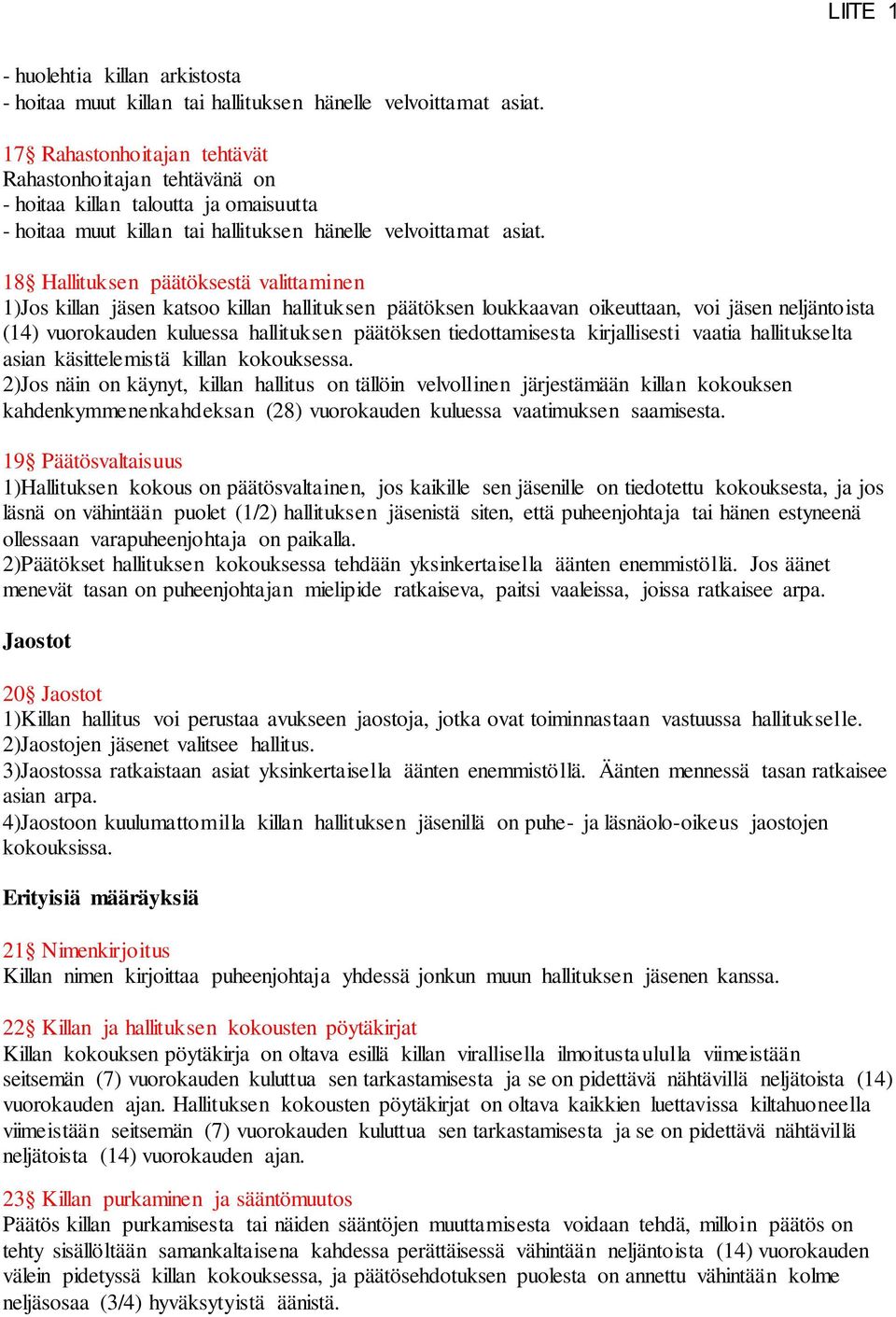 LIITE 1

- huolehtia killan arkistosta
- hoitaa muut killan tai hallituksen hänelle velvoittamat asiat.

17§ Rahastonhoitajan tehtävät
Rahastonhoitajan tehtävänä on
- hoitaa killan taloutta ja omaisuutta
- hoitaa muut killan tai hallituksen hänelle velvoittamat asiat.

18§ Hallituksen päätöksestä valittaminen
1)Jos killan jäsen katsoo killan hallituksen päätöksen loukkaavan oikeuttaan, voi jäsen neljäntoista (14) vuorokauden kuluessa hallituksen päätöksen tiedottamisesta kirjallisesti vaatia hallitukselta asian käsittelemistä killan kokouksessa.
2)Jos näin on käynyt, killan hallitus on tällöin velvollinen järjestämään killan kokouksen kahdenkymmenenkahdeksan (28) vuorokauden kuluessa vaatimuksen saamisesta.

19§ Päätösvaltaisuus
1)Hallituksen kokous on päätösvaltainen, jos kaikille sen jäsenille on tiedotettu kokouksesta, ja jos läsnä on vähintään puolet (1/2) hallituksen jäsenistä siten, että puheenjohtaja tai hänen estyneenä ollessaan varapuheenjohtaja on paikalla.
2)Päätökset hallituksen kokouksessa tehdään yksinkertaisella äänten enemmistöllä. Jos äänet menevät tasan on puheenjohtajan mielipide ratkaiseva, paitsi vaaleissa, joissa ratkaisee arpa.

Jaostot

20§ Jaostot
1)Killan hallitus voi perustaa avukseen jaostoja, jotka ovat toiminnastaan vastuussa hallitukselle.
2)Jaostojen jäsenet valitsee hallitus.
3)Jaostossa ratkaistaan asiat yksinkertaisella äänten enemmistöllä. Äänten mennessä tasan ratkaisee asian arpa.
4)Jaostoon kuulumattomilla killan hallituksen jäsenillä on puhe- ja läsnäolo-oikeus jaostojen kokouksissa.

Erityisiä määräyksiä

21§ Nimenkirjoitus
Killan nimen kirjoittaa puheenjohtaja yhdessä jonkun muun hallituksen jäsenen kanssa.

22§ Killan ja hallituksen kokousten pöytäkirjat
Killan kokouksen pöytäkirja on oltava esillä killan virallisella ilmoitustaululla viimeistään seitsemän (7) vuorokauden kuluttua sen tarkastamisesta ja se on pidettävä nähtävillä neljätoista (14) vuorokauden ajan. Hallituksen kokousten pöytäkirjat on oltava kaikkien luettavissa kiltahuoneella viimeistään seitsemän (7) vuorokauden kuluttua sen tarkastamisesta ja se on pidettävä nähtävillä neljätoista (14) vuorokauden ajan.

23§ Killan purkaminen ja sääntömuutos
Päätös killan purkamisesta tai näiden sääntöjen muuttamisesta voidaan tehdä, milloin päätös on tehty sisällöltään samankaltaisena kahdessa perättäisessä vähintään neljäntoista (14) vuorokauden välein pidetyssä killan kokouksessa, ja päätösehdotuksen puolesta on annettu vähintään kolme neljäsosaa (3/4) hyväksytyistä äänistä.